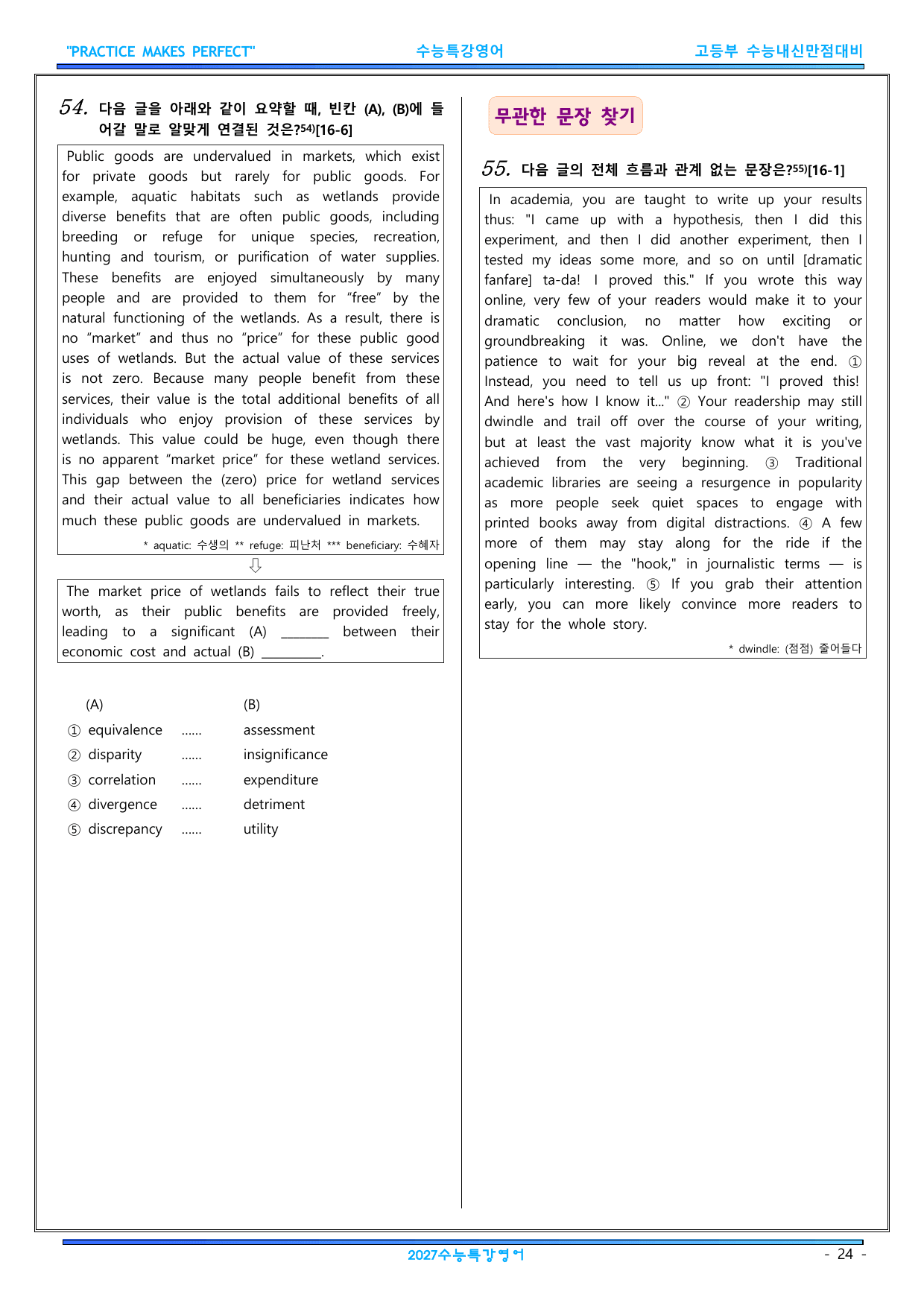 "PRACTICE MAKES PERFECT" 수능특강영어 고등부 수능내신만점대비

54. 다음 글을 아래와 같이 요약할 때, 빈칸 (A), (B)에 들어갈 말로 알맞게 연결된 것은?$^{54)}$[16-6]

Public goods are undervalued in markets, which exist for private goods but rarely for public goods. For example, aquatic habitats such as wetlands provide diverse benefits that are often public goods, including breeding or refuge for unique species, recreation, hunting and tourism, or purification of water supplies. These benefits are enjoyed simultaneously by many people and are provided to them for "free" by the natural functioning of the wetlands. As a result, there is no "market" and thus no "price" for these public good uses of wetlands. But the actual value of these services is not zero. Because many people benefit from these services, their value is the total additional benefits of all individuals who enjoy provision of these services by wetlands. This value could be huge, even though there is no apparent "market price" for these wetland services. This gap between the (zero) price for wetland services and their actual value to all beneficiaries indicates how much these public goods are undervalued in markets.

* aquatic: 수생의 ** refuge: 피난처 *** beneficiary: 수혜자

⇩

The market price of wetlands fails to reflect their true worth, as their public benefits are provided freely, leading to a significant (A) ____ between their economic cost and actual (B) ____.

(A) (B)
① equivalence ...... assessment
② disparity ...... insignificance
③ correlation ...... expenditure
④ divergence ...... detriment
⑤ discrepancy ...... utility

무관한 문장 찾기

55. 다음 글의 전체 흐름과 관계 없는 문장은?$^{55)}$[16-1]

In academia, you are taught to write up your results thus: "I came up with a hypothesis, then I did this experiment, and then I did another experiment, then I tested my ideas some more, and so on until [dramatic fanfare] ta-da! I proved this." If you wrote this way online, very few of your readers would make it to your dramatic conclusion, no matter how exciting or groundbreaking it was. Online, we don't have the patience to wait for your big reveal at the end. ① Instead, you need to tell us up front: "I proved this! And here's how I know it..." ② Your readership may still dwindle and trail off over the course of your writing, but at least the vast majority know what it is you've achieved from the very beginning. ③ Traditional academic libraries are seeing a resurgence in popularity as more people seek quiet spaces to engage with printed books away from digital distractions. ④ A few more of them may stay along for the ride if the opening line — the "hook," in journalistic terms — is particularly interesting. ⑤ If you grab their attention early, you can more likely convince more readers to stay for the whole story.

* dwindle: (점점) 줄어들다

2027수능특강영어 - 24 -